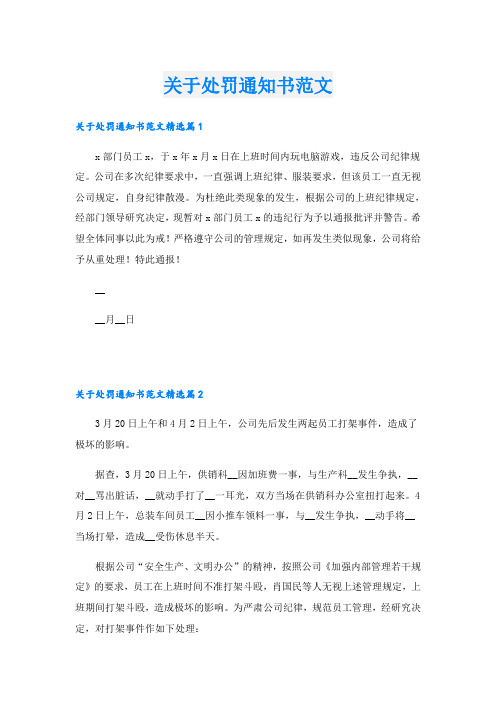 关于处罚通知书范文

关于处罚通知书范文精选篇1

x部门员工x，于x年x月x日在上班时间内玩电脑游戏，违反公司纪律规定。公司在多次纪律要求中，一直强调上班纪律、服装要求，但该员工一直无视公司规定，自身纪律散漫。为杜绝此类现象的发生，根据公司的上班纪律规定，经部门领导研究决定，现暂对x部门员工x的违纪行为予以通报批评并警告。希望全体同事以此为戒！严格遵守公司的管理规定，如再发生类似现象，公司将给予从重处理！特此通报！

__

__月__日

关于处罚通知书范文精选篇2

3月20日上午和4月2日上午，公司先后发生两起员工打架事件，造成了极坏的影响。

据查，3月20日上午，供销科__因加班费一事，与生产科__发生争执，__对__骂出脏话，__就动手打了__一耳光，双方当场在供销科办公室扭打起来。4月2日上午，总装车间员工__因小推车领料一事，与__发生争执，__动手将__当场打晕，造成__受伤休息半天。

根据公司“安全生产、文明办公”的精神，按照公司《加强内部管理若干规定》的要求，员工在上班时间不准打架斗殴，肖国民等人无视上述管理规定，上班期间打架斗殴，造成极坏的影响。为严肃公司纪律，规范员工管理，经研究决定，对打架事件作如下处理：